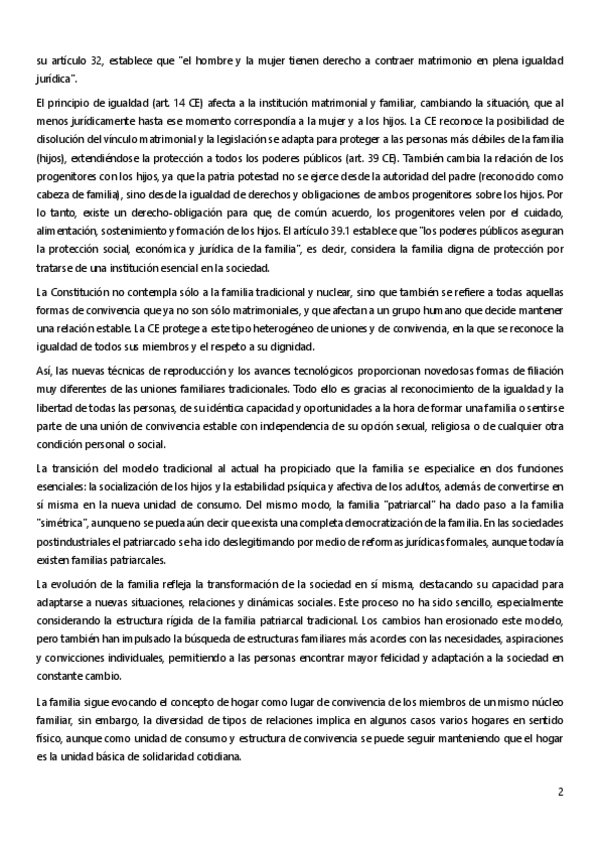 su artículo 32, establece que "el hombre y la mujer tienen derecho a contraer matrimonio en plena igualdad jurídica".

El principio de igualdad (art. 14 CE) afecta a la institución matrimonial y familiar, cambiando la situación, que al menos jurídicamente hasta ese momento correspondía a la mujer y a los hijos. La CE reconoce la posibilidad de disolución del vínculo matrimonial y la legislación se adapta para proteger a las personas más débiles de la familia (hijos), extendiéndose la protección a todos los poderes públicos (art. 39 CE). También cambia la relación de los progenitores con los hijos, ya que la patria potestad no se ejerce desde la autoridad del padre (reconocido como cabeza de familia), sino desde la igualdad de derechos y obligaciones de ambos progenitores sobre los hijos. Por lo tanto, existe un derecho-obligación para que, de común acuerdo, los progenitores velen por el cuidado, alimentación, sostenimiento y formación de los hijos. El artículo 39.1 establece que "los poderes públicos aseguran la protección social, económica y jurídica de la familia", es decir, considera la familia digna de protección por tratarse de una institución esencial en la sociedad.

La Constitución no contempla sólo a la familia tradicional y nuclear, sino que también se refiere a todas aquellas formas de convivencia que ya no son sólo matrimoniales, y que afectan a un grupo humano que decide mantener una relación estable. La CE protege a este tipo heterogéneo de uniones y de convivencia, en la que se reconoce la igualdad de todos sus miembros y el respeto a su dignidad.

Así, las nuevas técnicas de reproducción y los avances tecnológicos proporcionan novedosas formas de filiación muy diferentes de las uniones familiares tradicionales. Todo ello es gracias al reconocimiento de la igualdad y la libertad de todas las personas, de su idéntica capacidad y oportunidades a la hora de formar una familia o sentirse parte de una unión de convivencia estable con independencia de su opción sexual, religiosa o de cualquier otra condición personal o social.

La transición del modelo tradicional al actual ha propiciado que la familia se especialice en dos funciones esenciales: la socialización de los hijos y la estabilidad psíquica y afectiva de los adultos, además de convertirse en sí misma en la nueva unidad de consumo. Del mismo modo, la familia "patriarcal" ha dado paso a la familia "simétrica", aunque no se pueda aún decir que exista una completa democratización de la familia. En las sociedades postindustriales el patriarcado se ha ido deslegitimando por medio de reformas jurídicas formales, aunque todavía existen familias patriarcales.

La evolución de la familia refleja la transformación de la sociedad en sí misma, destacando su capacidad para adaptarse a nuevas situaciones, relaciones y dinámicas sociales. Este proceso no ha sido sencillo, especialmente considerando la estructura rígida de la familia patriarcal tradicional. Los cambios han erosionado este modelo, pero también han impulsado la búsqueda de estructuras familiares más acordes con las necesidades, aspiraciones y convicciones individuales, permitiendo a las personas encontrar mayor felicidad y adaptación a la sociedad en constante cambio.

La familia sigue evocando el concepto de hogar como lugar de convivencia de los miembros de un mismo núcleo familiar, sin embargo, la diversidad de tipos de relaciones implica en algunos casos varios hogares en sentido físico, aunque como unidad de consumo y estructura de convivencia se puede seguir manteniendo que el hogar es la unidad básica de solidaridad cotidiana.

2